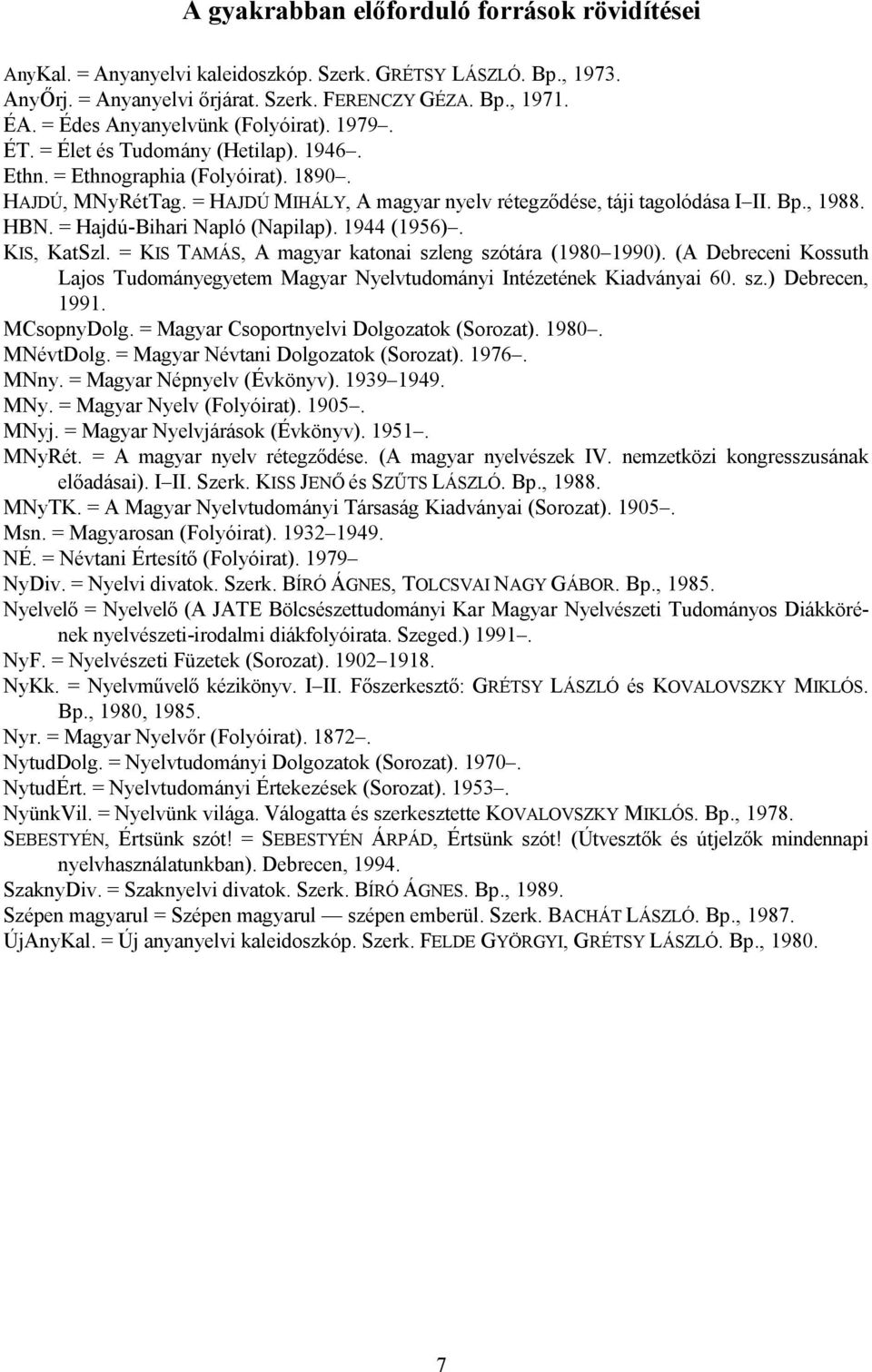 A gyakrabban előforduló források rövidítései

AnyKal. = Anyanyelvi kaleidoszkóp. Szerk. GRÉTSY LÁSZLÓ. Bp., 1973.
AnyŐrj. = Anyanyelvi őrjárat. Szerk. FERENCZY GÉZA. Bp., 1971.
ÉA. = Édes Anyanyelvünk (Folyóirat). 1979–.
ÉT. = Élet és Tudomány (Hetilap). 1946–.
Ethn. = Ethnographia (Folyóirat). 1890–.
HAJDÚ, MNyRétTag. = HAJDÚ MIHÁLY, A magyar nyelv rétegződése, táji tagolódása I–II. Bp., 1988.
HBN. = Hajdú-Bihari Napló (Napilap). 1944 (1956)–.
KIS, KatSzl. = KIS TAMÁS, A magyar katonai szleng szótára (1980–1990). (A Debreceni Kossuth Lajos Tudományegyetem Magyar Nyelvtudományi Intézetének Kiadványai 60. sz.) Debrecen, 1991.
MCsopnyDolg. = Magyar Csoportnyelvi Dolgozatok (Sorozat). 1980–.
MNévtDolg. = Magyar Névtani Dolgozatok (Sorozat). 1976–.
MNny. = Magyar Népnyelv (Évkönyv). 1939–1949.
MNy. = Magyar Nyelv (Folyóirat). 1905–.
MNyj. = Magyar Nyelvjárások (Évkönyv). 1951–.
MNyRét. = A magyar nyelv rétegződése. (A magyar nyelvészek IV. nemzetközi kongresszusának előadásai). I–II. Szerk. KISS JENŐ és SZŰTS LÁSZLÓ. Bp., 1988.
MNyTK. = A Magyar Nyelvtudományi Társaság Kiadványai (Sorozat). 1905–.
Msn. = Magyarosan (Folyóirat). 1932–1949.
NÉ. = Névtani Értesítő (Folyóirat). 1979–
NyDiv. = Nyelvi divatok. Szerk. BÍRÓ ÁGNES, TOLCSVAI NAGY GÁBOR. Bp., 1985.
Nyelvelő = Nyelvelő (A JATE Bölcsészettudományi Kar Magyar Nyelvészeti Tudományos Diákkörének nyelvészeti-irodalmi diákfolyóirata. Szeged.) 1991–.
NyF. = Nyelvészeti Füzetek (Sorozat). 1902–1918.
NyKk. = Nyelvművelő kézikönyv. I–II. Főszerkesztő: GRÉTSY LÁSZLÓ és KOVALOVSZKY MIKLÓS. Bp., 1980, 1985.
Nyr. = Magyar Nyelvőr (Folyóirat). 1872–.
NytudDolg. = Nyelvtudományi Dolgozatok (Sorozat). 1970–.
NytudÉrt. = Nyelvtudományi Értekezések (Sorozat). 1953–.
NyünkVil. = Nyelvünk világa. Válogatta és szerkesztette KOVALOVSZKY MIKLÓS. Bp., 1978.
SEBESTYÉN, Értsünk szót! = SEBESTYÉN ÁRPÁD, Értsünk szót! (Útvesztők és útjelzők mindennapi nyelvhasználatunkban). Debrecen, 1994.
SzaknyDiv. = Szaknyelvi divatok. Szerk. BÍRÓ ÁGNES. Bp., 1989.
Szépen magyarul = Szépen magyarul — szépen emberül. Szerk. BACHÁT LÁSZLÓ. Bp., 1987.
ÚjAnyKal. = Új anyanyelvi kaleidoszkóp. Szerk. FELDE GYÖRGYI, GRÉTSY LÁSZLÓ. Bp., 1980.

7